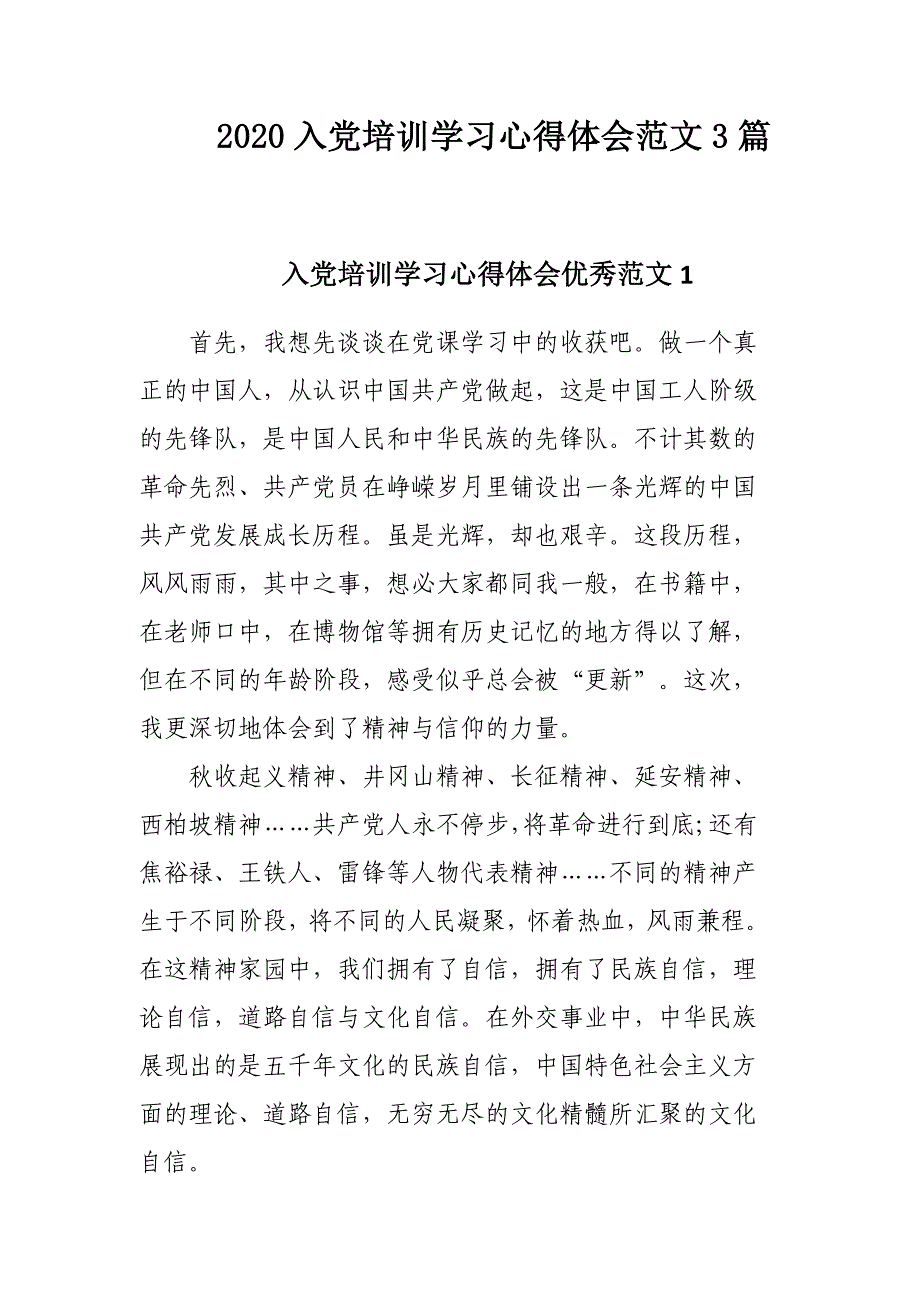 2020 入党培训学习心得体会范文 3 篇

入党培训学习心得体会优秀范文 1

首先，我想先谈谈在党课学习中的收获吧。做一个真正的中国人，从认识中国共产党做起，这是中国工人阶级的先锋队，是中国人民和中华民族的先锋队。不计其数的革命先烈、共产党员在峥嵘岁月里铺设出一条光辉的中国共产党发展成长历程。虽是光辉，却也艰辛。这段历程，风风雨雨，其中之事，想必大家都同我一般，在书籍中，在老师口中，在博物馆等拥有历史记忆的地方得以了解，但在不同的年龄阶段，感受似乎总会被“更新”。这次，我更深切地体会到了精神与信仰的力量。

秋收起义精神、井冈山精神、长征精神、延安精神、西柏坡精神……共产党人永不停步，将革命进行到底;还有焦裕禄、王铁人、雷锋等人物代表精神……不同的精神产生于不同阶段，将不同的人民凝聚，怀着热血，风雨兼程。在这精神家园中，我们拥有了自信，拥有了民族自信，理论自信，道路自信与文化自信。在外交事业中，中华民族展现出的是五千年文化的民族自信，中国特色社会主义方面的理论、道路自信，无穷无尽的文化精髓所汇聚的文化自信。